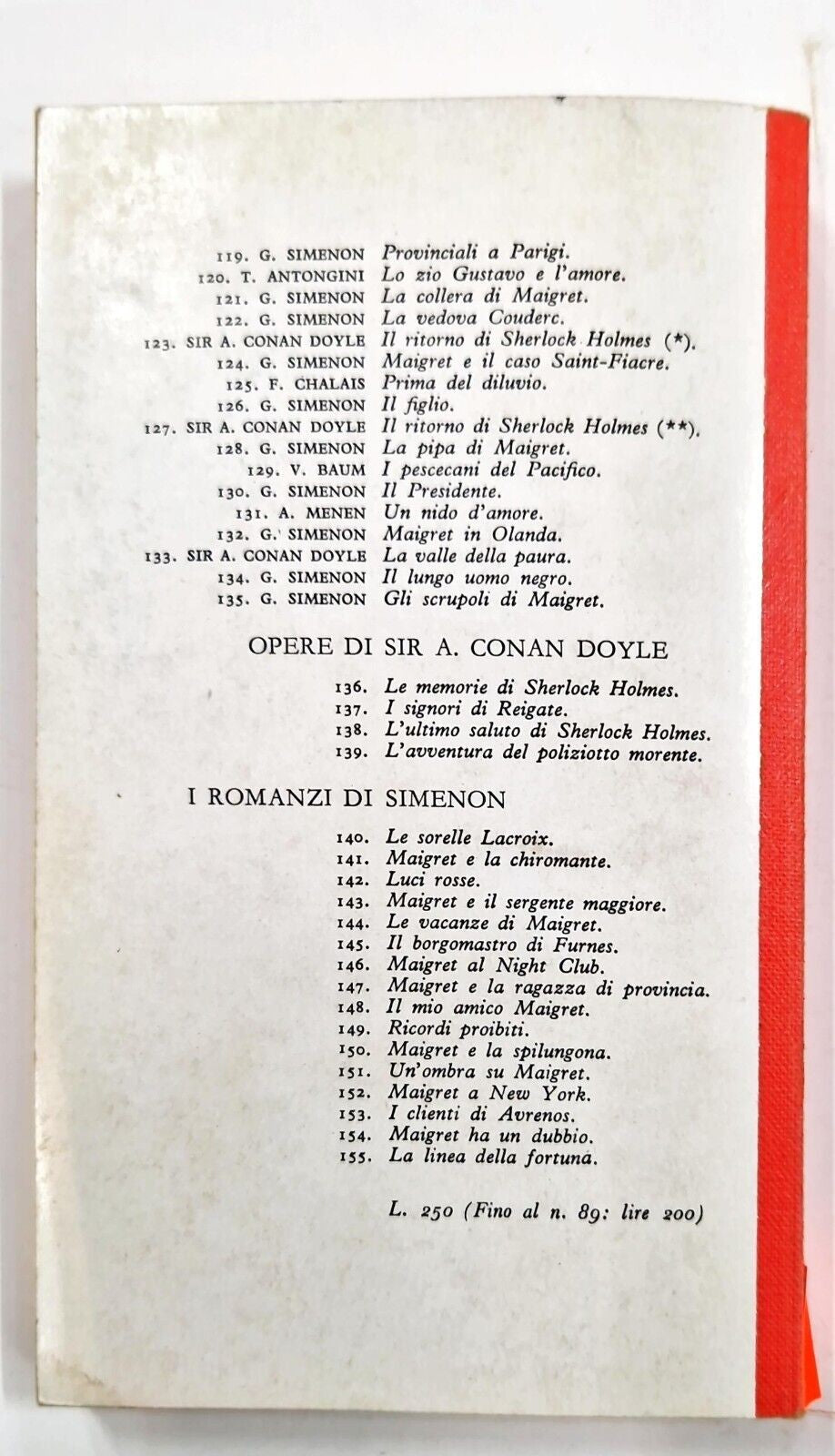 119. G. SIMENON Provinciali a Parigi.
120. T. ANTONGINI Lo zio Gustavo e l'amore.
121. G. SIMENON La collera di Maigret.
122. G. SIMENON La vedova Couderc.
123. SIR A. CONAN DOYLE Il ritorno di Sherlock Holmes (*).
124. G. SIMENON Maigret e il caso Saint-Fiacre.
125. F. CHALAIS Prima del diluvio.
126. G. SIMENON Il figlio.
127. SIR A. CONAN DOYLE Il ritorno di Sherlock Holmes (**).
128. G. SIMENON La pipa di Maigret.
129. V. BAUM I pescecani del Pacifico.
130. G. SIMENON Il Presidente.
131. A. MENEN Un nido d'amore.
132. G. SIMENON Maigret in Olanda.
133. SIR A. CONAN DOYLE La valle della paura.
134. G. SIMENON Il lungo uomo negro.
135. G. SIMENON Gli scrupoli di Maigret.

OPERE DI SIR A. CONAN DOYLE

136. Le memorie di Sherlock Holmes.
137. I signori di Reigate.
138. L'ultimo saluto di Sherlock Holmes.
139. L'avventura del poliziotto morente.

I ROMANZI DI SIMENON

140. Le sorelle Lacroix.
141. Maigret e la chiromante.
142. Luci rosse.
143. Maigret e il sergente maggiore.
144. Le vacanze di Maigret.
145. Il borgomastro di Furnes.
146. Maigret al Night Club.
147. Maigret e la ragazza di provincia.
148. Il mio amico Maigret.
149. Ricordi proibiti.
150. Maigret e la spilungona.
151. Un'ombra su Maigret.
152. Maigret a New York.
153. I clienti di Avrenos.
154. Maigret ha un dubbio.
155. La linea della fortuna.

L. 250 (Fino al n. 89: lire 200)